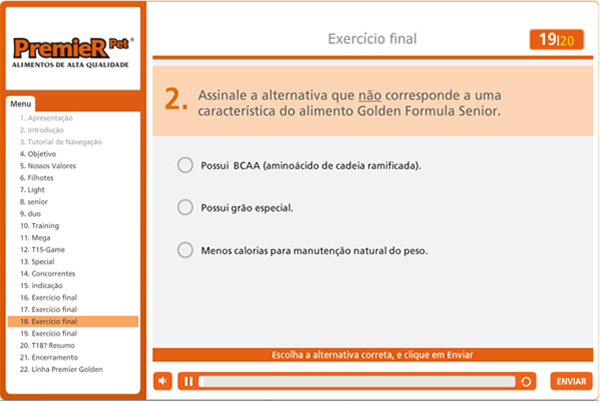 PremieR Pet®
ALIMENTOS DE ALTA QUALIDADE

Menu
1. Apresentação
2. Introdução
3. Tutorial de Navegação
4. Objetivo
5. Nossos Valores
6. Filhotes
7. Light
8. senior
9. duo
10. Training
11. Mega
12. T15-Game
13. Special
14. Concorrentes
15. indicação
16. Exercício final
17. Exercício final
18. Exercício final
19. Exercício final
20. T18? Resumo
21. Encerramento
22. Linha Premier Golden

Exercício final

19|20

2. Assinale a alternativa que não corresponde a uma característica do alimento Golden Formula Senior.

Possui BCAA (aminoácido de cadeia ramificada).

Possui grão especial.

Menos calorias para manutenção natural do peso.

Escolha a alternativa correta, e clique em Enviar

ENVIAR